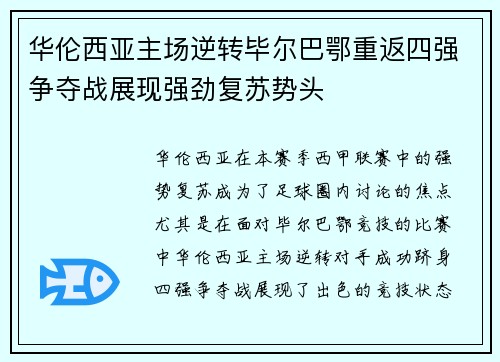 华伦西亚主场逆转毕尔巴鄂重返四强争夺战展现强劲复苏势头

华伦西亚在本赛季西甲联赛中的强势复苏成为了足球圈内讨论的焦点尤其是在面对毕尔巴鄂竞技的比赛中华伦西亚主场逆转对手成功跻身四强争夺战展现了出色的竞技状态